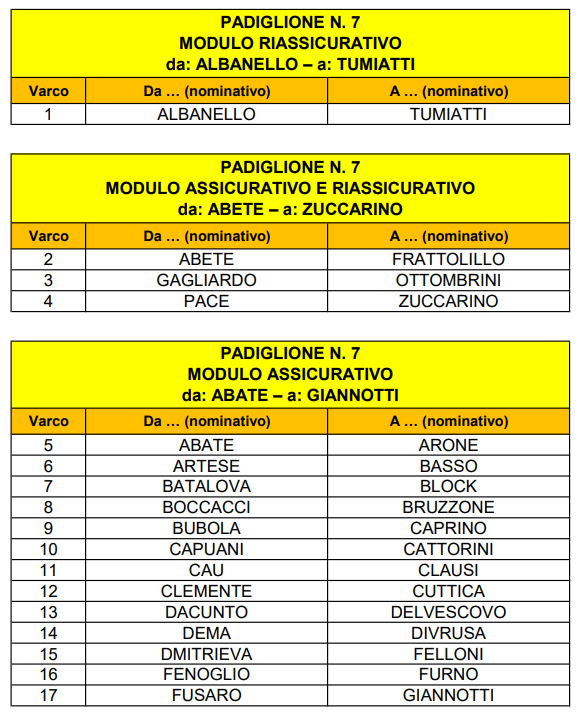 PADIGLIONE N. 7
MODULO RIASSICURATIVO
da: ALBANELLO – a: TUMIATTI

| Varco | Da … (nominativo) | A … (nominativo) |
|---|---|---|
| 1 | ALBANELLO | TUMIATTI |

PADIGLIONE N. 7
MODULO ASSICURATIVO E RIASSICURATIVO
da: ABETE – a: ZUCCARINO

| Varco | Da … (nominativo) | A … (nominativo) |
|---|---|---|
| 2 | ABETE | FRATTOLILLO |
| 3 | GAGLIARDO | OTTOMBRINI |
| 4 | PACE | ZUCCARINO |

PADIGLIONE N. 7
MODULO ASSICURATIVO
da: ABATE – a: GIANNOTTI

| Varco | Da … (nominativo) | A … (nominativo) |
|---|---|---|
| 5 | ABATE | ARONE |
| 6 | ARTESE | BASSO |
| 7 | BATALOVA | BLOCK |
| 8 | BOCCACCI | BRUZZONE |
| 9 | BUBOLA | CAPRINO |
| 10 | CAPUANI | CATTORINI |
| 11 | CAU | CLAUSI |
| 12 | CLEMENTE | CUTTICA |
| 13 | DACUNTO | DELVESCOVO |
| 14 | DEMA | DIVRUSA |
| 15 | DMITRIEVA | FELLONI |
| 16 | FENOGLIO | FURNO |
| 17 | FUSARO | GIANNOTTI |